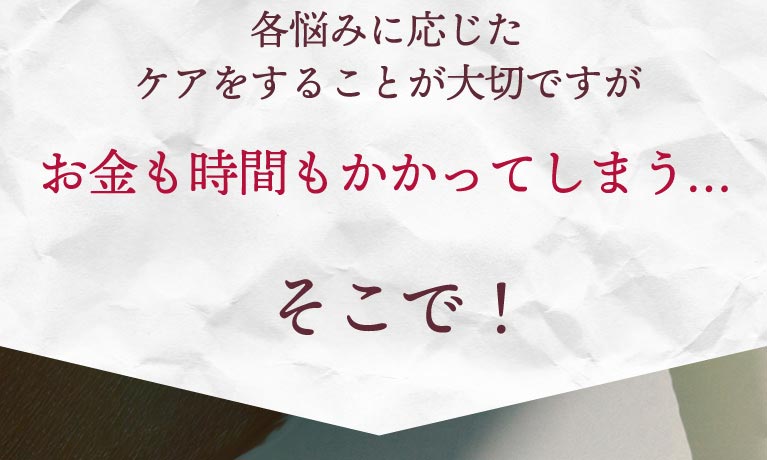 各悩みに応じた
ケアをすることが大切ですが

お金も時間もかかってしまう…

そこで！